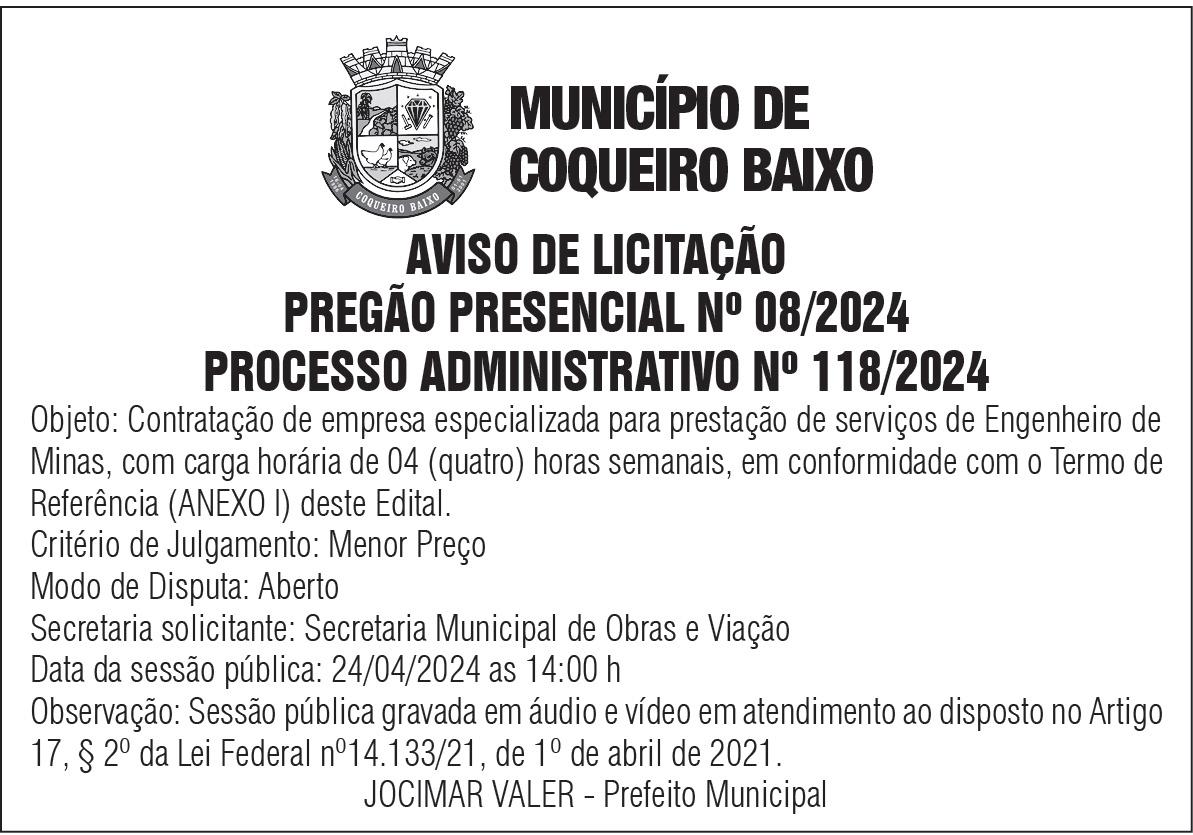 COQUEIRO BAIXO

MUNICÍPIO DE COQUEIRO BAIXO

AVISO DE LICITAÇÃO
PREGÃO PRESENCIAL Nº 08/2024
PROCESSO ADMINISTRATIVO Nº 118/2024

Objeto: Contratação de empresa especializada para prestação de serviços de Engenheiro de Minas, com carga horária de 04 (quatro) horas semanais, em conformidade com o Termo de Referência (ANEXO I) deste Edital.
Critério de Julgamento: Menor Preço
Modo de Disputa: Aberto
Secretaria solicitante: Secretaria Municipal de Obras e Viação
Data da sessão pública: 24/04/2024 as 14:00 h
Observação: Sessão pública gravada em áudio e vídeo em atendimento ao disposto no Artigo 17, § 2º da Lei Federal nº14.133/21, de 1º de abril de 2021.
JOCIMAR VALER - Prefeito Municipal